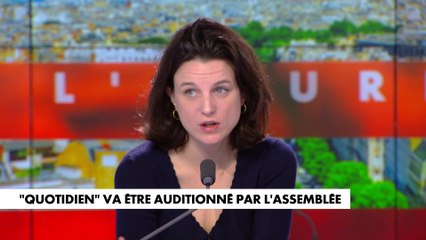 L' U R

"QUOTIDIEN" VA ÊTRE AUDITIONNÉ PAR L'ASSEMBLÉE